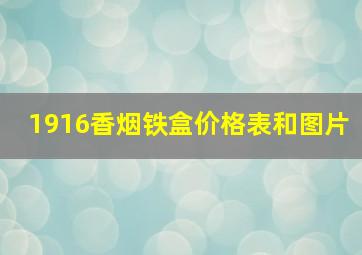 1916香烟铁盒价格表和图片